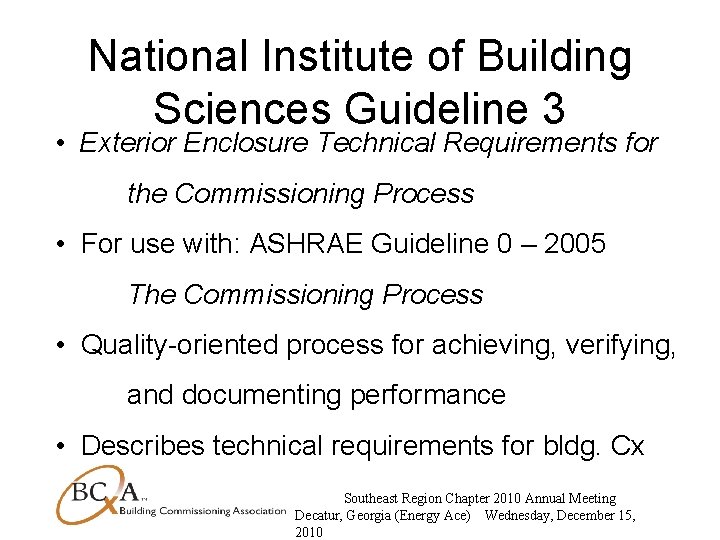 National Institute of Building Sciences Guideline 3

• Exterior Enclosure Technical Requirements for the Commissioning Process

• For use with: ASHRAE Guideline 0 – 2005 The Commissioning Process

• Quality-oriented process for achieving, verifying, and documenting performance

• Describes technical requirements for bldg. Cx

BCxA™
Building Commissioning Association

Southeast Region Chapter 2010 Annual Meeting
Decatur, Georgia (Energy Ace) Wednesday, December 15, 2010